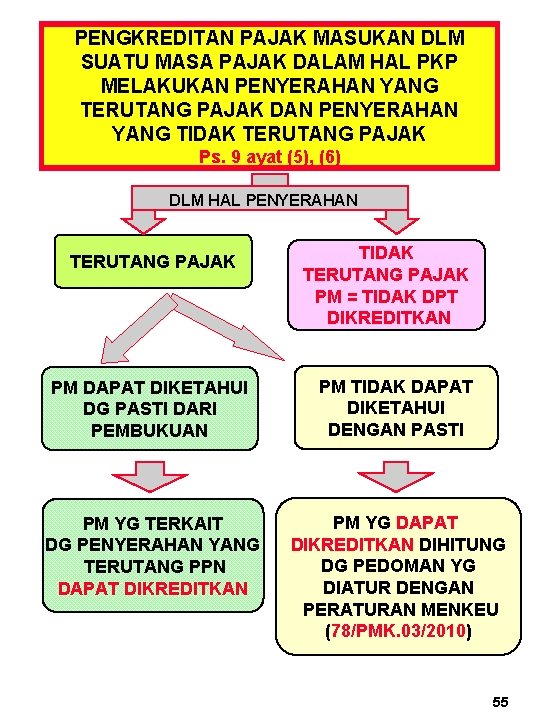 PENGKREDITAN PAJAK MASUKAN DLM SUATU MASA PAJAK DALAM HAL PKP MELAKUKAN PENYERAHAN YANG TERUTANG PAJAK DAN PENYERAHAN YANG TIDAK TERUTANG PAJAK
Ps. 9 ayat (5), (6)

DLM HAL PENYERAHAN

TERUTANG PAJAK

TIDAK TERUTANG PAJAK PM = TIDAK DPT DIKREDITKAN

PM DAPAT DIKETAHUI DG PASTI DARI PEMBUKUAN

PM TIDAK DAPAT DIKETAHUI DENGAN PASTI

PM YG TERKAIT DG PENYERAHAN YANG TERUTANG PPN DAPAT DIKREDITKAN

PM YG DAPAT DIKREDITKAN DIHITUNG DG PEDOMAN YG DIATUR DENGAN PERATURAN MENKEU (78/PMK.03/2010)

55